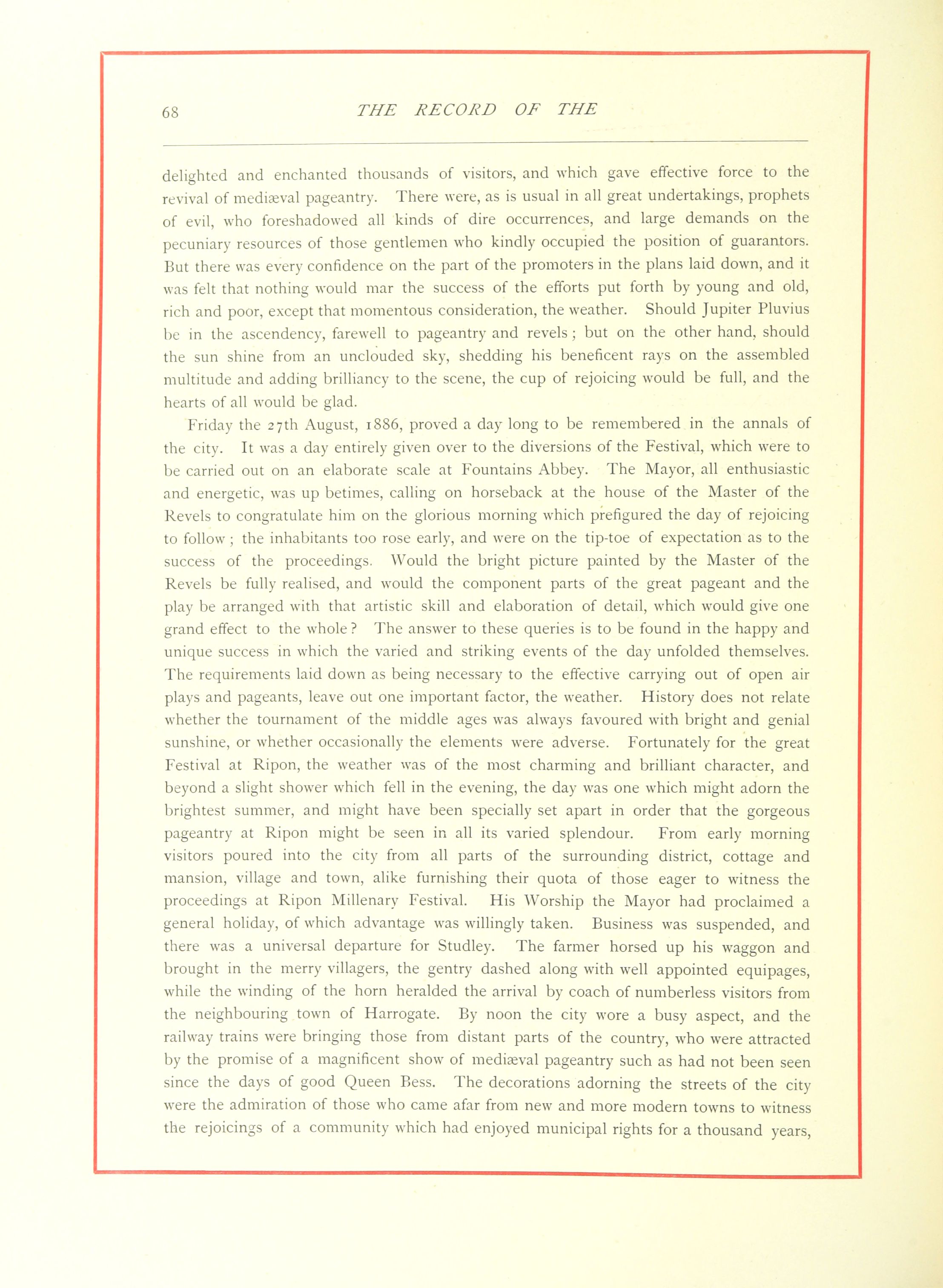 68 THE RECORD OF THE

delighted and enchanted thousands of visitors, and which gave effective force to the revival of mediæval pageantry. There were, as is usual in all great undertakings, prophets of evil, who foreshadowed all kinds of dire occurrences, and large demands on the pecuniary resources of those gentlemen who kindly occupied the position of guarantors. But there was every confidence on the part of the promoters in the plans laid down, and it was felt that nothing would mar the success of the efforts put forth by young and old, rich and poor, except that momentous consideration, the weather. Should Jupiter Pluvius be in the ascendency, farewell to pageantry and revels; but on the other hand, should the sun shine from an unclouded sky, shedding his beneficent rays on the assembled multitude and adding brilliancy to the scene, the cup of rejoicing would be full, and the hearts of all would be glad.

Friday the 27th August, 1886, proved a day long to be remembered in the annals of the city. It was a day entirely given over to the diversions of the Festival, which were to be carried out on an elaborate scale at Fountains Abbey. The Mayor, all enthusiastic and energetic, was up betimes, calling on horseback at the house of the Master of the Revels to congratulate him on the glorious morning which prefigured the day of rejoicing to follow; the inhabitants too rose early, and were on the tip-toe of expectation as to the success of the proceedings. Would the bright picture painted by the Master of the Revels be fully realised, and would the component parts of the great pageant and the play be arranged with that artistic skill and elaboration of detail, which would give one grand effect to the whole? The answer to these queries is to be found in the happy and unique success in which the varied and striking events of the day unfolded themselves. The requirements laid down as being necessary to the effective carrying out of open air plays and pageants, leave out one important factor, the weather. History does not relate whether the tournament of the middle ages was always favoured with bright and genial sunshine, or whether occasionally the elements were adverse. Fortunately for the great Festival at Ripon, the weather was of the most charming and brilliant character, and beyond a slight shower which fell in the evening, the day was one which might adorn the brightest summer, and might have been specially set apart in order that the gorgeous pageantry at Ripon might be seen in all its varied splendour. From early morning visitors poured into the city from all parts of the surrounding district, cottage and mansion, village and town, alike furnishing their quota of those eager to witness the proceedings at Ripon Millenary Festival. His Worship the Mayor had proclaimed a general holiday, of which advantage was willingly taken. Business was suspended, and there was a universal departure for Studley. The farmer horsed up his waggon and brought in the merry villagers, the gentry dashed along with well appointed equipages, while the winding of the horn heralded the arrival by coach of numberless visitors from the neighbouring town of Harrogate. By noon the city wore a busy aspect, and the railway trains were bringing those from distant parts of the country, who were attracted by the promise of a magnificent show of mediæval pageantry such as had not been seen since the days of good Queen Bess. The decorations adorning the streets of the city were the admiration of those who came afar from new and more modern towns to witness the rejoicings of a community which had enjoyed municipal rights for a thousand years,